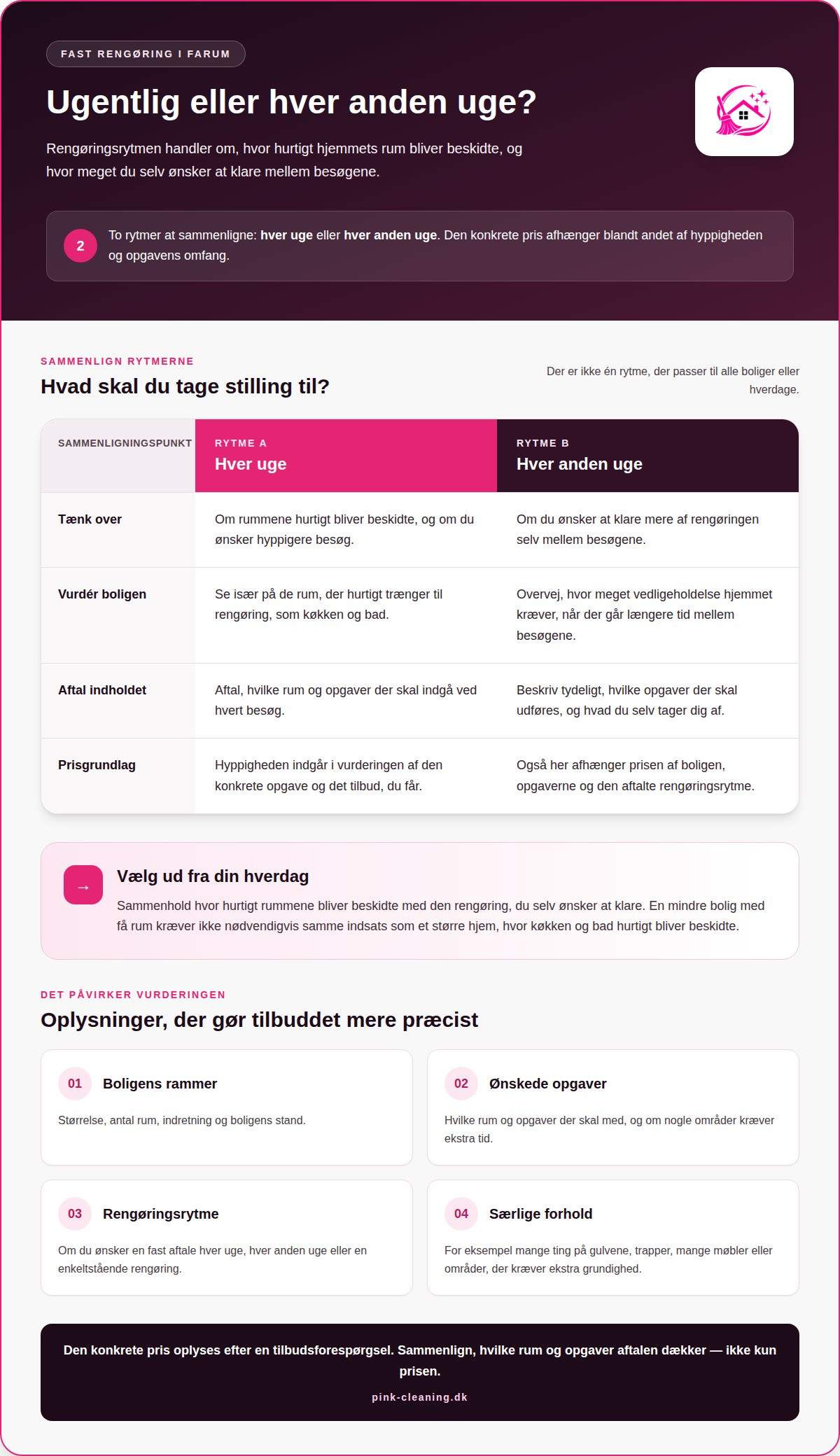 FAST RENGØRING I FARUM

Ugentlig eller hver anden uge?

Rengøringsrytmen handler om, hvor hurtigt hjemmets rum bliver beskidte, og hvor meget du selv ønsker at klare mellem besøgene.

2

To rytmer at sammenligne: hver uge eller hver anden uge. Den konkrete pris afhænger blandt andet af hyppigheden og opgavens omfang.

SAMMENLIGN RYTMERNE

Hvad skal du tage stilling til?

Der er ikke én rytme, der passer til alle boliger eller hverdage.

| SAMMENLIGNINGSPUNKT | RYTME A Hver uge | RYTME B Hver anden uge |
|---|---|---|
| Tænk over | Om rummene hurtigt bliver beskidte, og om du ønsker hyppigere besøg. | Om du ønsker at klare mere af rengøringen selv mellem besøgene. |
| Vurdér boligen | Se især på de rum, der hurtigt trænger til rengøring, som køkken og bad. | Overvej, hvor meget vedligeholdelse hjemmet kræver, når der går længere tid mellem besøgene. |
| Aftal indholdet | Aftal, hvilke rum og opgaver der skal indgå ved hvert besøg. | Beskriv tydeligt, hvilke opgaver der skal udføres, og hvad du selv tager dig af. |
| Prisgrundlag | Hyppigheden indgår i vurderingen af den konkrete opgave og det tilbud, du får. | Også her afhænger prisen af boligen, opgaverne og den aftalte rengøringsrytme. |

→

Vælg ud fra din hverdag

Sammenhold hvor hurtigt rummene bliver beskidte med den rengøring, du selv ønsker at klare. En mindre bolig med få rum kræver ikke nødvendigvis samme indsats som et større hjem, hvor køkken og bad hurtigt bliver beskidte.

DET PÅVIRKER VURDERINGEN

Oplysninger, der gør tilbuddet mere præcist

01 Boligens rammer

Størrelse, antal rum, indretning og boligens stand.

02 Ønskede opgaver

Hvilke rum og opgaver der skal med, og om nogle områder kræver ekstra tid.

03 Rengøringsrytme

Om du ønsker en fast aftale hver uge, hver anden uge eller en enkeltstående rengøring.

04 Særlige forhold

For eksempel mange ting på gulvene, trapper, mange møbler eller områder, der kræver ekstra grundighed.

Den konkrete pris oplyses efter en tilbudsforespørgsel. Sammenlign, hvilke rum og opgaver aftalen dækker — ikke kun prisen.

pink-cleaning.dk